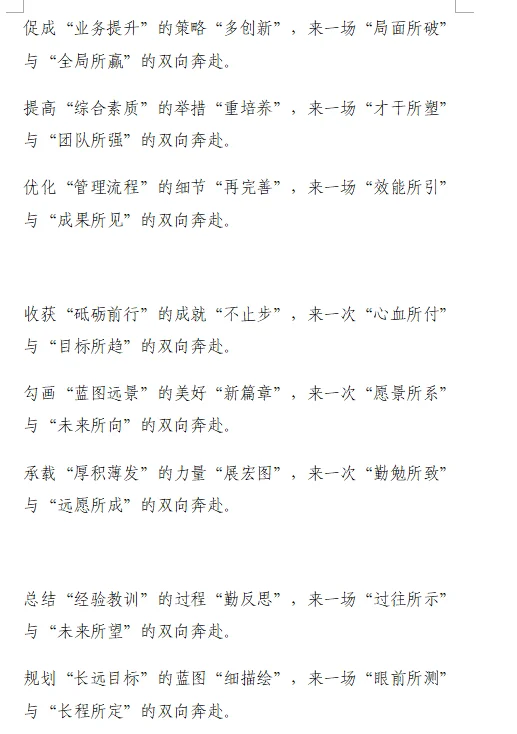 促成“业务提升”的策略“多创新”，来一场“局面所破”与“全局所赢”的双向奔赴。

提高“综合素质”的举措“重培养”，来一场“才干所塑”与“团队所强”的双向奔赴。

优化“管理流程”的细节“再完善”，来一场“效能所引”与“成果所见”的双向奔赴。

收获“砥砺前行”的成就“不止步”，来一次“心血所付”与“目标所趋”的双向奔赴。

勾画“蓝图远景”的美好“新篇章”，来一次“愿景所系”与“未来所向”的双向奔赴。

承载“厚积薄发”的力量“展宏图”，来一次“勤勉所致”与“远愿所成”的双向奔赴。

总结“经验教训”的过程“勤反思”，来一场“过往所示”与“未来所望”的双向奔赴。

规划“长远目标”的蓝图“细描绘”，来一场“眼前所测”与“长程所定”的双向奔赴。